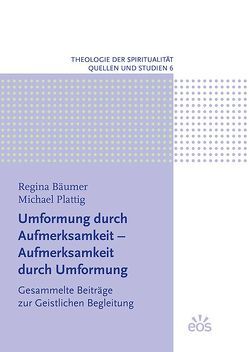 THEOLOGIE DER SPIRITUALITÄT
QUELLEN UND STUDIEN 6

Regina Bäumer
Michael Plattig

Umformung durch Aufmerksamkeit – Aufmerksamkeit durch Umformung

Gesammelte Beiträge zur Geistlichen Begleitung

eos